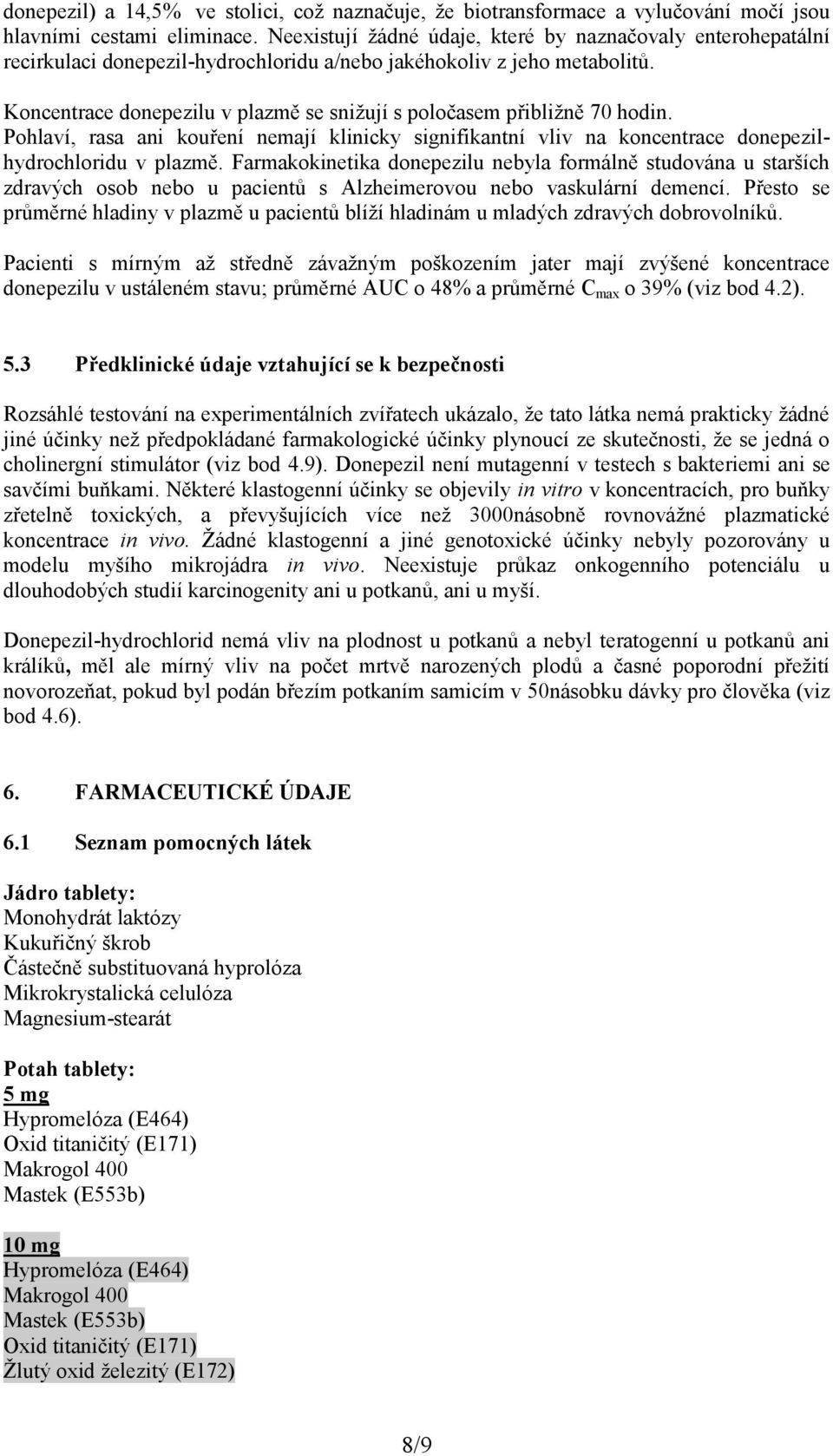 donepezil) a 14,5% ve stolici, což naznačuje, že biotransformace a vylučování močí jsou hlavními cestami eliminace. Neexistují žádné údaje, které by naznačovaly enterohepatální recirkulaci donepezil-hydrochloridu a/nebo jakéhokoliv z jeho metabolitů.

Koncentrace donepezilu v plazmě se snižují s poločasem přibližně 70 hodin. Pohlaví, rasa ani kouření nemají klinicky signifikantní vliv na koncentrace donepezil-hydrochloridu v plazmě. Farmakokinetika donepezilu nebyla formálně studována u starších zdravých osob nebo u pacientů s Alzheimerovou nebo vaskulární demencí. Přesto se průměrné hladiny v plazmě u pacientů blíží hladinám u mladých zdravých dobrovolníků.

Pacienti s mírným až středně závažným poškozením jater mají zvýšené koncentrace donepezilu v ustáleném stavu; průměrné AUC o 48% a průměrné $C_{max}$ o 39% (viz bod 4.2).

5.3 Předklinické údaje vztahující se k bezpečnosti

Rozsáhlé testování na experimentálních zvířatech ukázalo, že tato látka nemá prakticky žádné jiné účinky než předpokládané farmakologické účinky plynoucí ze skutečnosti, že se jedná o cholinergní stimulátor (viz bod 4.9). Donepezil není mutagenní v testech s bakteriemi ani se savčími buňkami. Některé klastogenní účinky se objevily in vitro v koncentracích, pro buňky zřetelně toxických, a převyšujících více než 3000násobně rovnovážné plazmatické koncentrace in vivo. Žádné klastogenní a jiné genotoxické účinky nebyly pozorovány u modelu myšího mikrojádra in vivo. Neexistuje průkaz onkogenního potenciálu u dlouhodobých studií karcinogenity ani u potkanů, ani u myší.

Donepezil-hydrochlorid nemá vliv na plodnost u potkanů a nebyl teratogenní u potkanů ani králíků, měl ale mírný vliv na počet mrtvě narozených plodů a časné poporodní přežití novorozeňat, pokud byl podán březím potkaním samicím v 50násobku dávky pro člověka (viz bod 4.6).

6. FARMACEUTICKÉ ÚDAJE

6.1 Seznam pomocných látek

Jádro tablety:
Monohydrát laktózy
Kukuřičný škrob
Částečně substituovaná hyprolóza
Mikrokrystalická celulóza
Magnesium-stearát

Potah tablety:
5 mg
Hypromelóza (E464)
Oxid titaničitý (E171)
Makrogol 400
Mastek (E553b)

10 mg
Hypromelóza (E464)
Makrogol 400
Mastek (E553b)
Oxid titaničitý (E171)
Žlutý oxid železitý (E172)

8/9